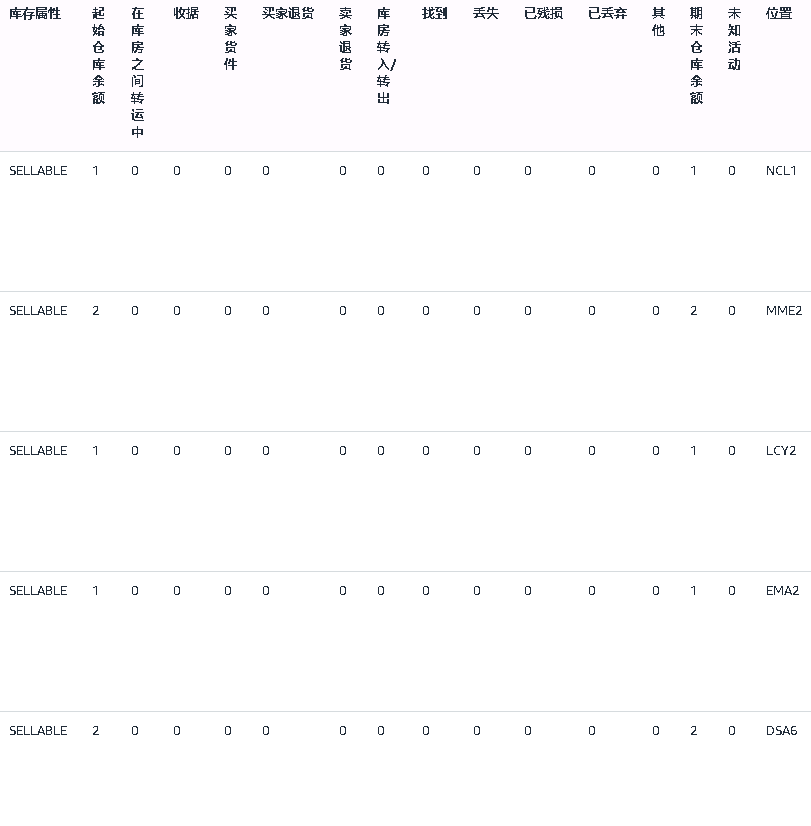 | 库存属性 | 起始仓库余额 | 在库房之间转运中 | 收据 | 买家货件 | 买家退货 | 卖家退货 | 库房转入/转出 | 找到 | 丢失 | 已残损 | 已丢弃 | 其他 | 期末仓库余额 | 未知活动 | 位置 |
|---|---|---|---|---|---|---|---|---|---|---|---|---|---|---|---|
| SELLABLE | 1 | 0 | 0 | 0 | 0 | 0 | 0 | 0 | 0 | 0 | 0 | 0 | 1 | 0 | NCL1 |
| SELLABLE | 2 | 0 | 0 | 0 | 0 | 0 | 0 | 0 | 0 | 0 | 0 | 0 | 2 | 0 | MME2 |
| SELLABLE | 1 | 0 | 0 | 0 | 0 | 0 | 0 | 0 | 0 | 0 | 0 | 0 | 1 | 0 | LCY2 |
| SELLABLE | 1 | 0 | 0 | 0 | 0 | 0 | 0 | 0 | 0 | 0 | 0 | 0 | 1 | 0 | EMA2 |
| SELLABLE | 2 | 0 | 0 | 0 | 0 | 0 | 0 | 0 | 0 | 0 | 0 | 0 | 2 | 0 | DSA6 |